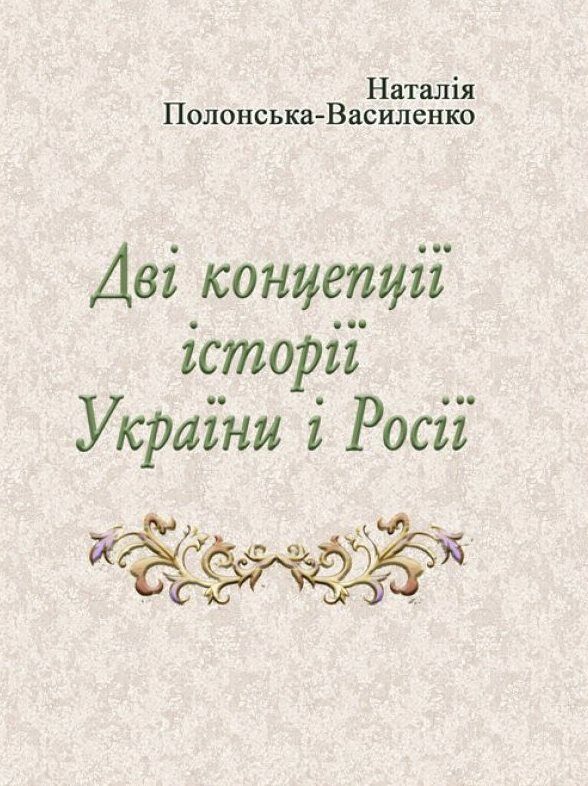 Наталія
Полонська-Василенко

Дві концепції історії України і Росії